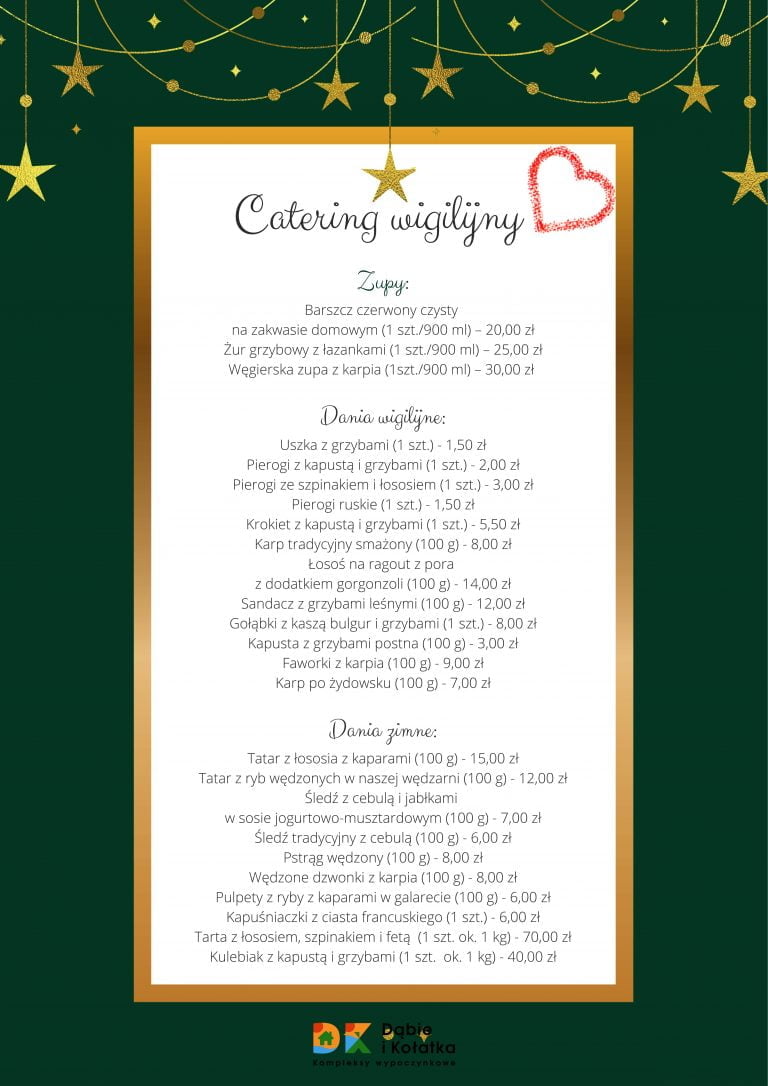 Catering wigilijny

Zupy:
Barszcz czerwony czysty
na zakwasie domowym (1 szt./900 ml) – 20,00 zł
Żur grzybowy z łazankami (1 szt./900 ml) – 25,00 zł
Węgierska zupa z karpia (1szt./900 ml) – 30,00 zł

Dania wigilijne:
Uszka z grzybami (1 szt.) - 1,50 zł
Pierogi z kapustą i grzybami (1 szt.) - 2,00 zł
Pierogi ze szpinakiem i łososiem (1 szt.) - 3,00 zł
Pierogi ruskie (1 szt.) - 1,50 zł
Krokiet z kapustą i grzybami (1 szt.) - 5,50 zł
Karp tradycyjny smażony (100 g) - 8,00 zł
Łosoś na ragout z pora
z dodatkiem gorgonzoli (100 g) - 14,00 zł
Sandacz z grzybami leśnymi (100 g) - 12,00 zł
Gołąbki z kaszą bulgur i grzybami (1 szt.) - 8,00 zł
Kapusta z grzybami postna (100 g) - 3,00 zł
Faworki z karpia (100 g) - 9,00 zł
Karp po żydowsku (100 g) - 7,00 zł

Dania zimne:
Tatar z łososia z kaparami (100 g) - 15,00 zł
Tatar z ryb wędzonych w naszej wędzarni (100 g) - 12,00 zł
Śledź z cebulą i jabłkami
w sosie jogurtowo-musztardowym (100 g) - 7,00 zł
Śledź tradycyjny z cebulą (100 g) - 6,00 zł
Pstrąg wędzony (100 g) - 8,00 zł
Wędzone dzwonki z karpia (100 g) - 8,00 zł
Pulpety z ryby z kaparami w galarecie (100 g) - 6,00 zł
Kapuśniaczki z ciasta francuskiego (1 szt.) - 6,00 zł
Tarta z łososiem, szpinakiem i fetą (1 szt. ok. 1 kg) - 70,00 zł
Kulebiak z kapustą i grzybami (1 szt. ok. 1 kg) - 40,00 zł

DK Dąbie i Kołatka
Kompleksy wypoczynkowe